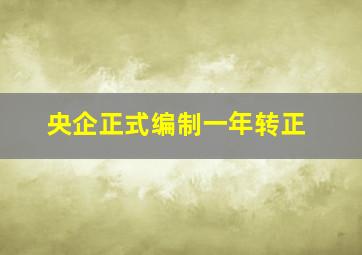 央企正式编制一年转正